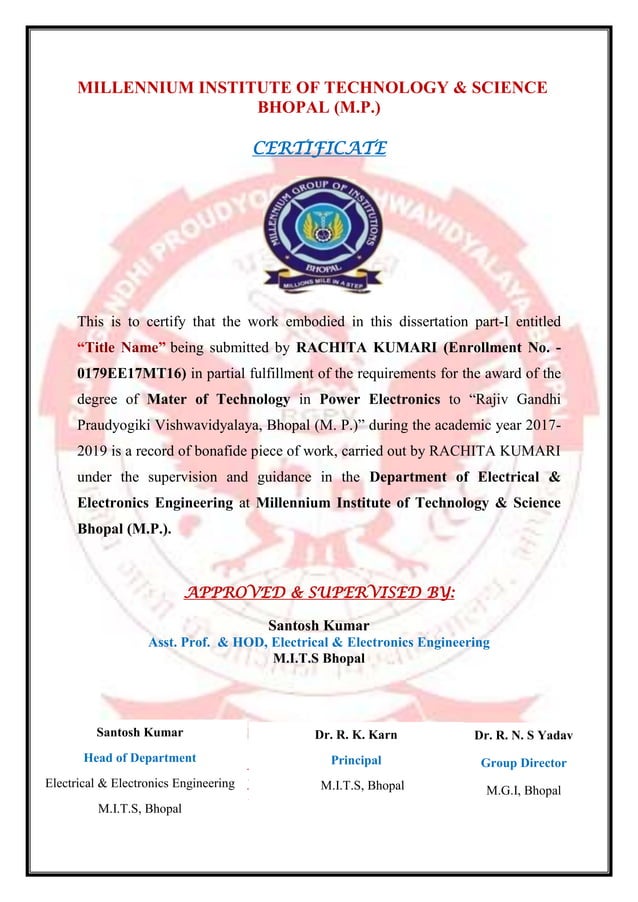 MILLENNIUM INSTITUTE OF TECHNOLOGY & SCIENCE BHOPAL (M.P.)

CERTIFICATE

MILLENNIUM GROUP OF INSTITUTIONS BHOPAL MILLIONS MILE IN A STEP

This is to certify that the work embodied in this dissertation part-I entitled "Title Name" being submitted by RACHITA KUMARI (Enrollment No. - 0179EE17MT16) in partial fulfillment of the requirements for the award of the degree of Mater of Technology in Power Electronics to "Rajiv Gandhi Praudyogiki Vishwavidyalaya, Bhopal (M. P.)" during the academic year 2017-2019 is a record of bonafide piece of work, carried out by RACHITA KUMARI under the supervision and guidance in the Department of Electrical & Electronics Engineering at Millennium Institute of Technology & Science Bhopal (M.P.).

APPROVED & SUPERVISED BY:

Santosh Kumar
Asst. Prof. & HOD, Electrical & Electronics Engineering
M.I.T.S Bhopal

Santosh Kumar
Head of Department
Electrical & Electronics Engineering
M.I.T.S, Bhopal

Dr. R. K. Karn
Principal
M.I.T.S, Bhopal

Dr. R. N. S Yadav
Group Director
M.G.I, Bhopal